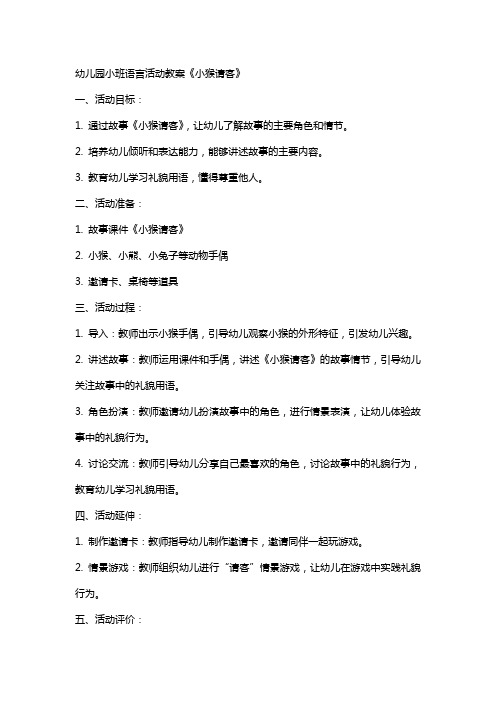 幼儿园小班语言活动教案《小猴请客》

一、活动目标：

1. 通过故事《小猴请客》，让幼儿了解故事的主要角色和情节。

2. 培养幼儿倾听和表达能力，能够讲述故事的主要内容。

3. 教育幼儿学习礼貌用语，懂得尊重他人。

二、活动准备：

1. 故事课件《小猴请客》

2. 小猴、小熊、小兔子等动物手偶

3. 邀请卡、桌椅等道具

三、活动过程：

1. 导入：教师出示小猴手偶，引导幼儿观察小猴的外形特征，引发幼儿兴趣。

2. 讲述故事：教师运用课件和手偶，讲述《小猴请客》的故事情节，引导幼儿关注故事中的礼貌用语。

3. 角色扮演：教师邀请幼儿扮演故事中的角色，进行情景表演，让幼儿体验故事中的礼貌行为。

4. 讨论交流：教师引导幼儿分享自己最喜欢的角色，讨论故事中的礼貌行为，教育幼儿学习礼貌用语。

四、活动延伸：

1. 制作邀请卡：教师指导幼儿制作邀请卡，邀请同伴一起玩游戏。

2. 情景游戏：教师组织幼儿进行“请客”情景游戏，让幼儿在游戏中实践礼貌行为。

五、活动评价：